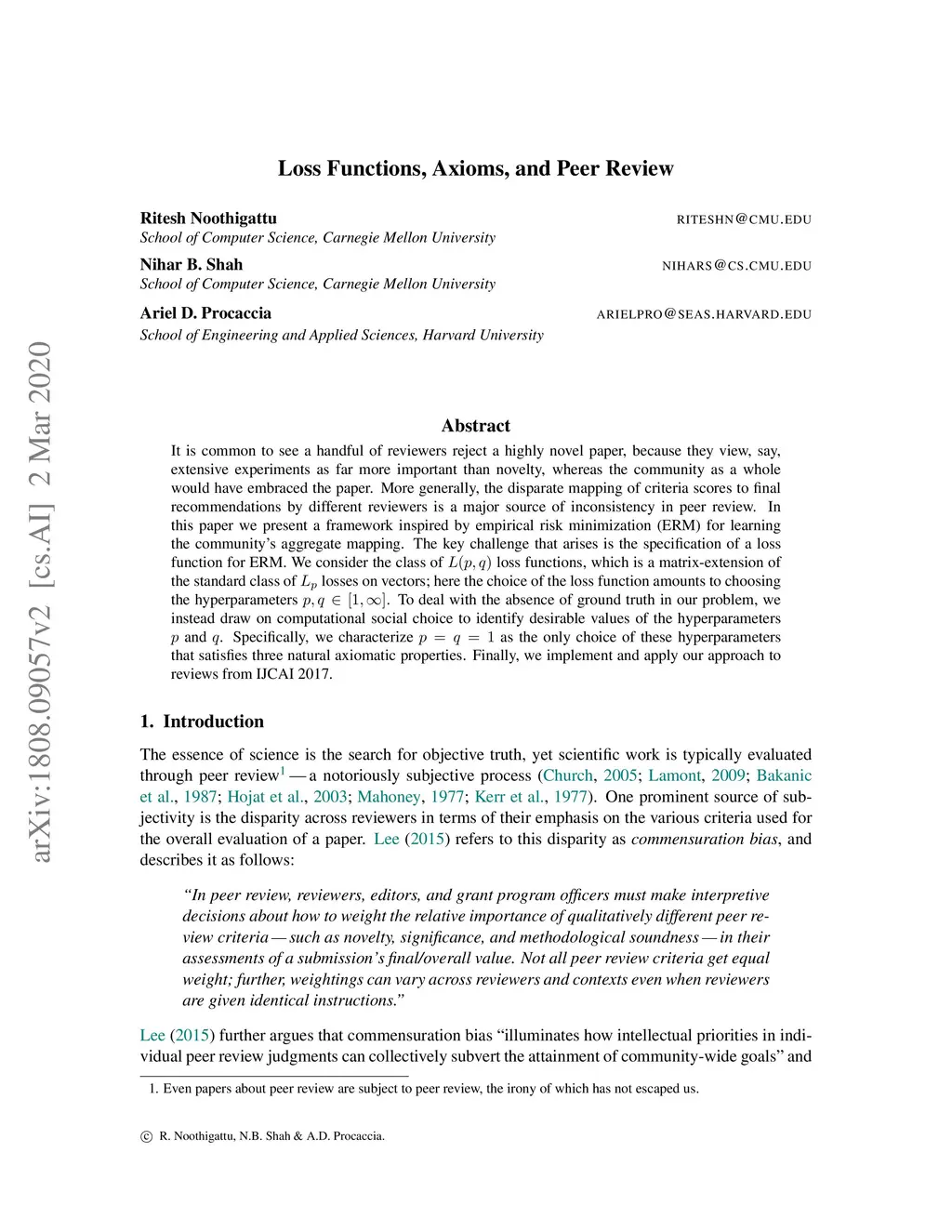 arXiv:1808.09057v2 [cs.AI] 2 Mar 2020

Loss Functions, Axioms, and Peer Review

Ritesh Noothigattu RITESHN@CMU.EDU
School of Computer Science, Carnegie Mellon University

Nihar B. Shah NIHARS@CS.CMU.EDU
School of Computer Science, Carnegie Mellon University

Ariel D. Procaccia ARIELPRO@SEAS.HARVARD.EDU
School of Engineering and Applied Sciences, Harvard University

Abstract

It is common to see a handful of reviewers reject a highly novel paper, because they view, say, extensive experiments as far more important than novelty, whereas the community as a whole would have embraced the paper. More generally, the disparate mapping of criteria scores to final recommendations by different reviewers is a major source of inconsistency in peer review. In this paper we present a framework inspired by empirical risk minimization (ERM) for learning the community's aggregate mapping. The key challenge that arises is the specification of a loss function for ERM. We consider the class of $L(p, q)$ loss functions, which is a matrix-extension of the standard class of $L_p$ losses on vectors; here the choice of the loss function amounts to choosing the hyperparameters $p, q \in [1, \infty]$. To deal with the absence of ground truth in our problem, we instead draw on computational social choice to identify desirable values of the hyperparameters $p$ and $q$. Specifically, we characterize $p = q = 1$ as the only choice of these hyperparameters that satisfies three natural axiomatic properties. Finally, we implement and apply our approach to reviews from IJCAI 2017.

1. Introduction

The essence of science is the search for objective truth, yet scientific work is typically evaluated through peer review$^1$ — a notoriously subjective process (Church, 2005; Lamont, 2009; Bakanic et al., 1987; Hojat et al., 2003; Mahoney, 1977; Kerr et al., 1977). One prominent source of subjectivity is the disparity across reviewers in terms of their emphasis on the various criteria used for the overall evaluation of a paper. Lee (2015) refers to this disparity as commensuration bias, and describes it as follows:

"In peer review, reviewers, editors, and grant program officers must make interpretive decisions about how to weight the relative importance of qualitatively different peer review criteria — such as novelty, significance, and methodological soundness — in their assessments of a submission's final/overall value. Not all peer review criteria get equal weight; further, weightings can vary across reviewers and contexts even when reviewers are given identical instructions."

Lee (2015) further argues that commensuration bias "illuminates how intellectual priorities in individual peer review judgments can collectively subvert the attainment of community-wide goals" and

1. Even papers about peer review are subject to peer review, the irony of which has not escaped us.

© R. Noothigattu, N.B. Shah & A.D. Procaccia.